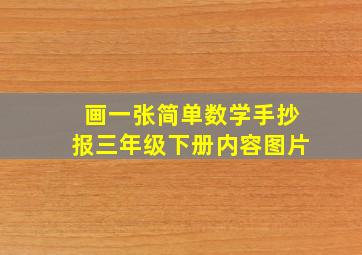 画一张简单数学手抄报三年级下册内容图片